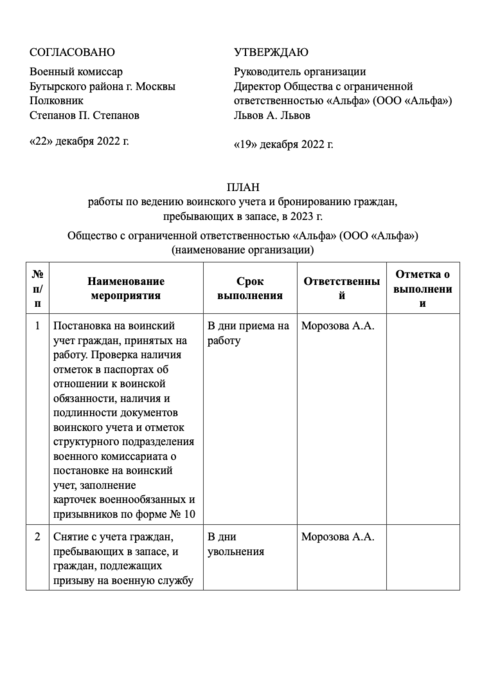 СОГЛАСОВАНО
Военный комиссар
Бутырского района г. Москвы
Полковник
Степанов П. Степанов

«22» декабря 2022 г.

УТВЕРЖДАЮ
Руководитель организации
Директор Общества с ограниченной ответственностью «Альфа» (ООО «Альфа»)
Львов А. Львов

«19» декабря 2022 г.

ПЛАН
работы по ведению воинского учета и бронированию граждан, пребывающих в запасе, в 2023 г.

Общество с ограниченной ответственностью «Альфа» (ООО «Альфа»)
(наименование организации)

| № п/п | Наименование мероприятия | Срок выполнения | Ответственный | Отметка о выполнении |
|---|---|---|---|---|
| 1 | Постановка на воинский учет граждан, принятых на работу. Проверка наличия отметок в паспортах об отношении к воинской обязанности, наличия и подлинности документов воинского учета и отметок структурного подразделения военного комиссариата о постановке на воинский учет, заполнение карточек военнообязанных и призывников по форме № 10 | В дни приема на работу | Морозова А.А. | |
| 2 | Снятие с учета граждан, пребывающих в запасе, и граждан, подлежащих призыву на военную службу | В дни увольнения | Морозова А.А. | |